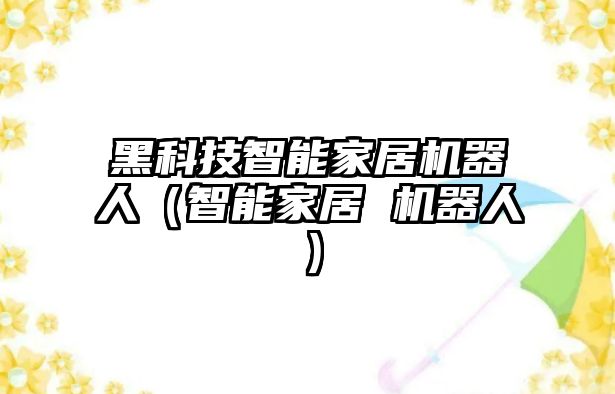 黑科技智能家居机器人（智能家居 机器人）